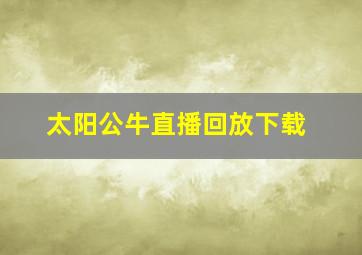 太阳公牛直播回放下载